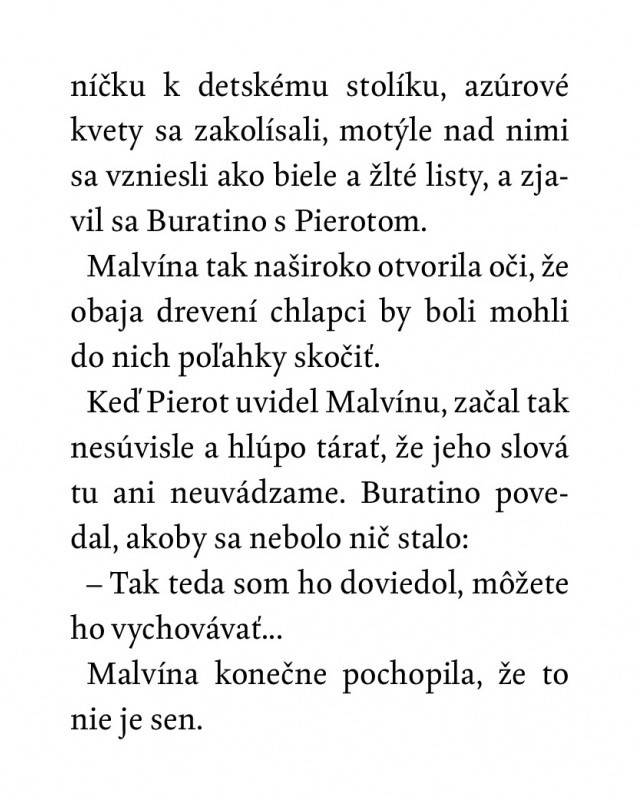 níčku k detskému stolíku, azúrové kvety sa zakolísali, motýle nad nimi sa vzniesli ako biele a žlté listy, a zjavil sa Buratino s Pierotom.

Malvína tak naširoko otvorila oči, že obaja drevení chlapci by boli mohli do nich poľahky skočiť.

Keď Pierot uvidel Malvínu, začal tak nesúvisle a hlúpo tárať, že jeho slová tu ani neuvádzame. Buratino povedal, akoby sa nebolo nič stalo:

– Tak teda som ho doviedol, môžete ho vychovávať...

Malvína konečne pochopila, že to nie je sen.